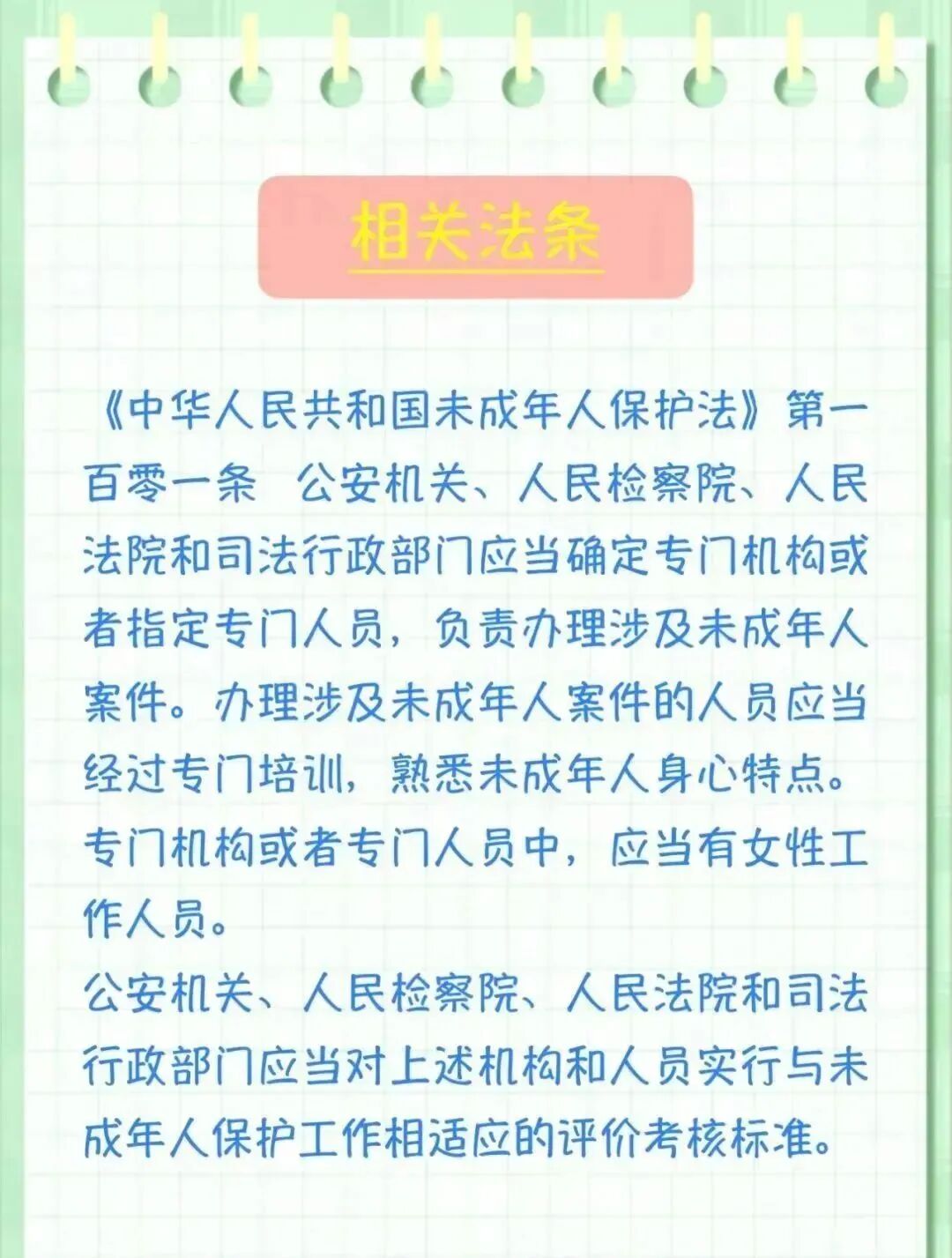 相关法条

《中华人民共和国未成年人保护法》第一百零一条 公安机关、人民检察院、人民法院和司法行政部门应当确定专门机构或者指定专门人员，负责办理涉及未成年人案件。办理涉及未成年人案件的人员应当经过专门培训，熟悉未成年人身心特点。专门机构或者专门人员中，应当有女性工作人员。

公安机关、人民检察院、人民法院和司法行政部门应当对上述机构和人员实行与未成年人保护工作相适应的评价考核标准。